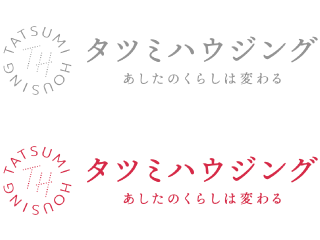 TATSUMI HOUSING
TH
タツミハウジング
あしたのくらしは変わる

TATSUMI HOUSING
TH
タツミハウジング
あしたのくらしは変わる